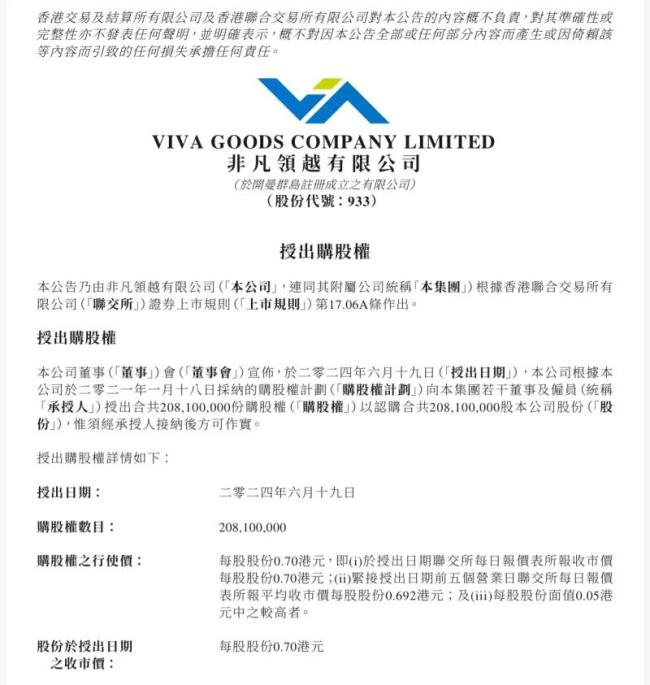 香港交易及結算所有限公司及香港聯合交易所有限公司對本公告的內容概不負責，對其準確性或完整性亦不發表任何聲明，並明確表示，概不對因本公告全部或任何部分內容而產生或因倚賴該等內容而引致的任何損失承擔任何責任。

VIVA GOODS COMPANY LIMITED
非凡領越有限公司
(於開曼群島註冊成立之有限公司)
(股份代號：933)

授出購股權

本公告乃由非凡領越有限公司(「本公司」，連同其附屬公司統稱「本集團」)根據香港聯合交易所有限公司(「聯交所」)證券上市規則(「上市規則」)第17.06A條作出。

授出購股權

本公司董事(「董事」)會(「董事會」)宣佈，於二零二四年六月十九日(「授出日期」)，本公司根據本公司於二零二一年一月十八日採納的購股權計劃(「購股權計劃」)向本集團若干董事及僱員(統稱「承授人」)授出合共208,100,000份購股權(「購股權」)以認購合共208,100,000股本公司股份(「股份」)，惟須經承授人接納後方可作實。

授出購股權詳情如下：

授出日期： 二零二四年六月十九日

購股權數目： 208,100,000

購股權之行使價： 每股股份0.70港元，即(i)於授出日期聯交所每日報價表所報收市價每股股份0.70港元；(ii)緊接授出日期前五個營業日聯交所每日報價表所報平均收市價每股股份0.692港元；及(iii)每股股份面值0.05港元中之較高者。

股份於授出日期之收市價： 每股股份0.70港元